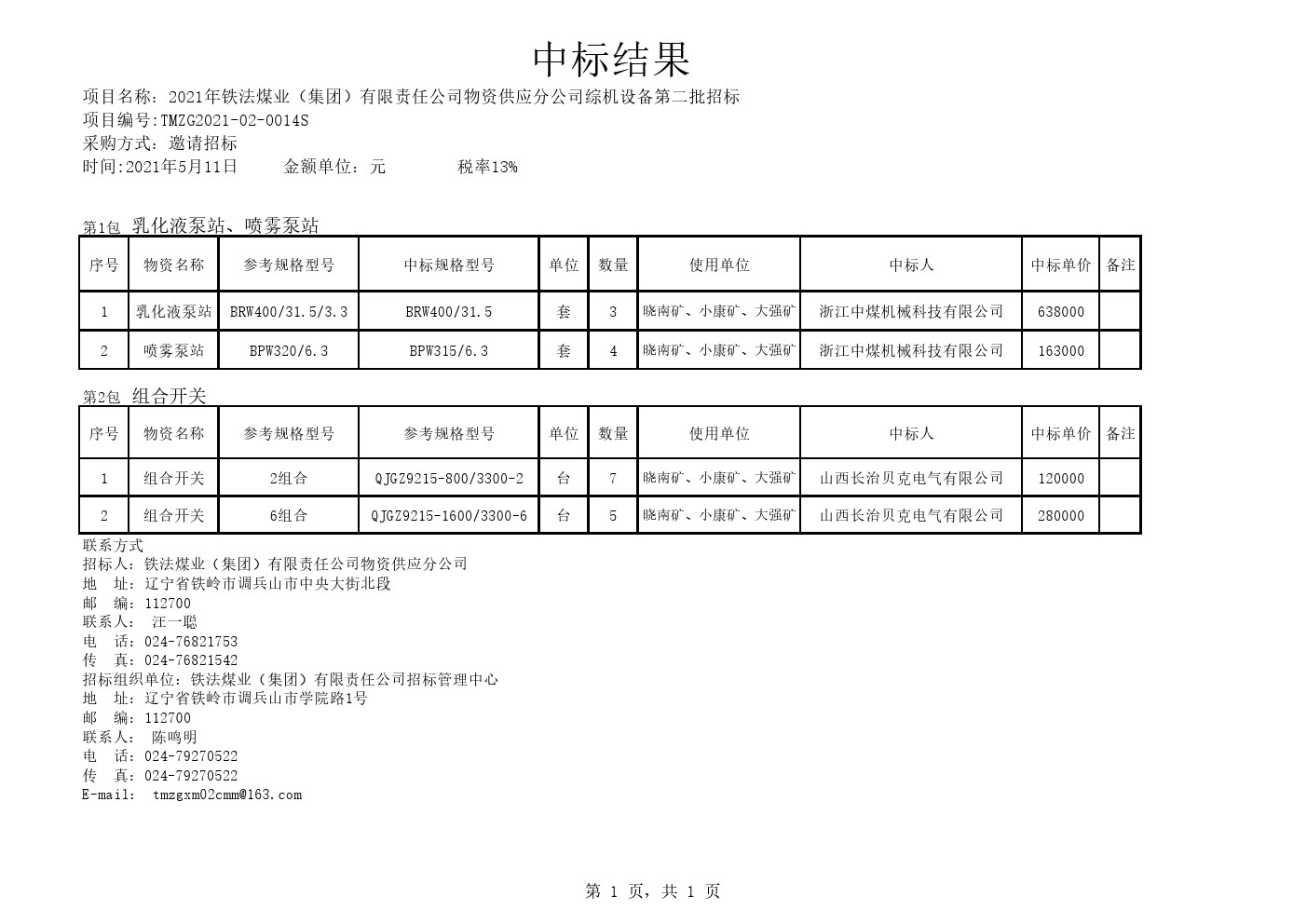 中标结果

项目名称：2021年铁法煤业（集团）有限责任公司物资供应分公司综机设备第二批招标
项目编号:TMZG2021-02-0014S
采购方式：邀请招标
时间:2021年5月11日　　金额单位：元　　税率13%

第1包 乳化液泵站、喷雾泵站

| 序号 | 物资名称 | 参考规格型号 | 中标规格型号 | 单位 | 数量 | 使用单位 | 中标人 | 中标单价 | 备注 |
|---|---|---|---|---|---|---|---|---|---|
| 1 | 乳化液泵站 | BRW400/31.5/3.3 | BRW400/31.5 | 套 | 3 | 晓南矿、小康矿、大强矿 | 浙江中煤机械科技有限公司 | 638000 | |
| 2 | 喷雾泵站 | BPW320/6.3 | BPW315/6.3 | 套 | 4 | 晓南矿、小康矿、大强矿 | 浙江中煤机械科技有限公司 | 163000 | |

第2包 组合开关

| 序号 | 物资名称 | 参考规格型号 | 参考规格型号 | 单位 | 数量 | 使用单位 | 中标人 | 中标单价 | 备注 |
|---|---|---|---|---|---|---|---|---|---|
| 1 | 组合开关 | 2组合 | QJGZ9215-800/3300-2 | 台 | 7 | 晓南矿、小康矿、大强矿 | 山西长治贝克电气有限公司 | 120000 | |
| 2 | 组合开关 | 6组合 | QJGZ9215-1600/3300-6 | 台 | 5 | 晓南矿、小康矿、大强矿 | 山西长治贝克电气有限公司 | 280000 | |

联系方式
招标人：铁法煤业（集团）有限责任公司物资供应分公司
地　址：辽宁省铁岭市调兵山市中央大街北段
邮　编：112700
联系人：　汪一聪
电　话：024-76821753
传　真：024-76821542
招标组织单位：铁法煤业（集团）有限责任公司招标管理中心
地　址：辽宁省铁岭市调兵山市学院路1号
邮　编：112700
联系人：　陈鸣明
电　话：024-79270522
传　真：024-79270522
E-mail:　tmzgxm02cmm@163.com

第 1 页，共 1 页